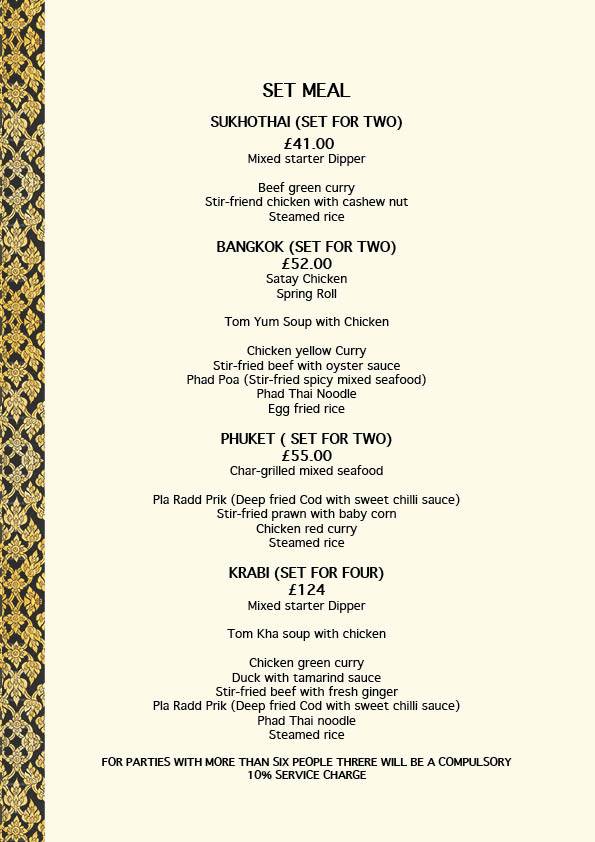 SET MEAL

SUKHOTHAI (SET FOR TWO)
£41.00
Mixed starter Dipper

Beef green curry
Stir-friend chicken with cashew nut
Steamed rice

BANGKOK (SET FOR TWO)
£52.00
Satay Chicken
Spring Roll

Tom Yum Soup with Chicken

Chicken yellow Curry
Stir-fried beef with oyster sauce
Phad Poa (Stir-fried spicy mixed seafood)
Phad Thai Noodle
Egg fried rice

PHUKET ( SET FOR TWO)
£55.00
Char-grilled mixed seafood

Pla Radd Prik (Deep fried Cod with sweet chilli sauce)
Stir-fried prawn with baby corn
Chicken red curry
Steamed rice

KRABI (SET FOR FOUR)
£124
Mixed starter Dipper

Tom Kha soup with chicken

Chicken green curry
Duck with tamarind sauce
Stir-fried beef with fresh ginger
Pla Radd Prik (Deep fried Cod with sweet chilli sauce)
Phad Thai noodle
Steamed rice

FOR PARTIES WITH MORE THAN SIX PEOPLE THRERE WILL BE A COMPULSORY 10% SERVICE CHARGE